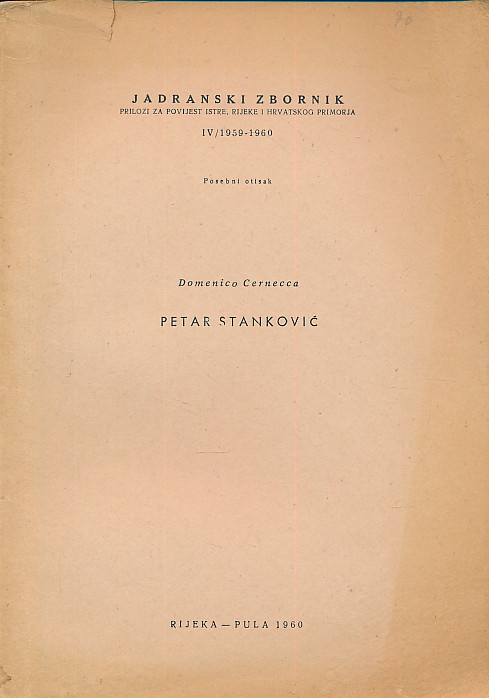 70

JADRANSKI ZBORNIK
PRILOZI ZA POVIJEST ISTRE, RIJEKE I HRVATSKOG PRIMORJA
IV/1959-1960

Posebni otisak

Domenico Cernecca

PETAR STANKOVIĆ

RIJEKA — PULA 1960